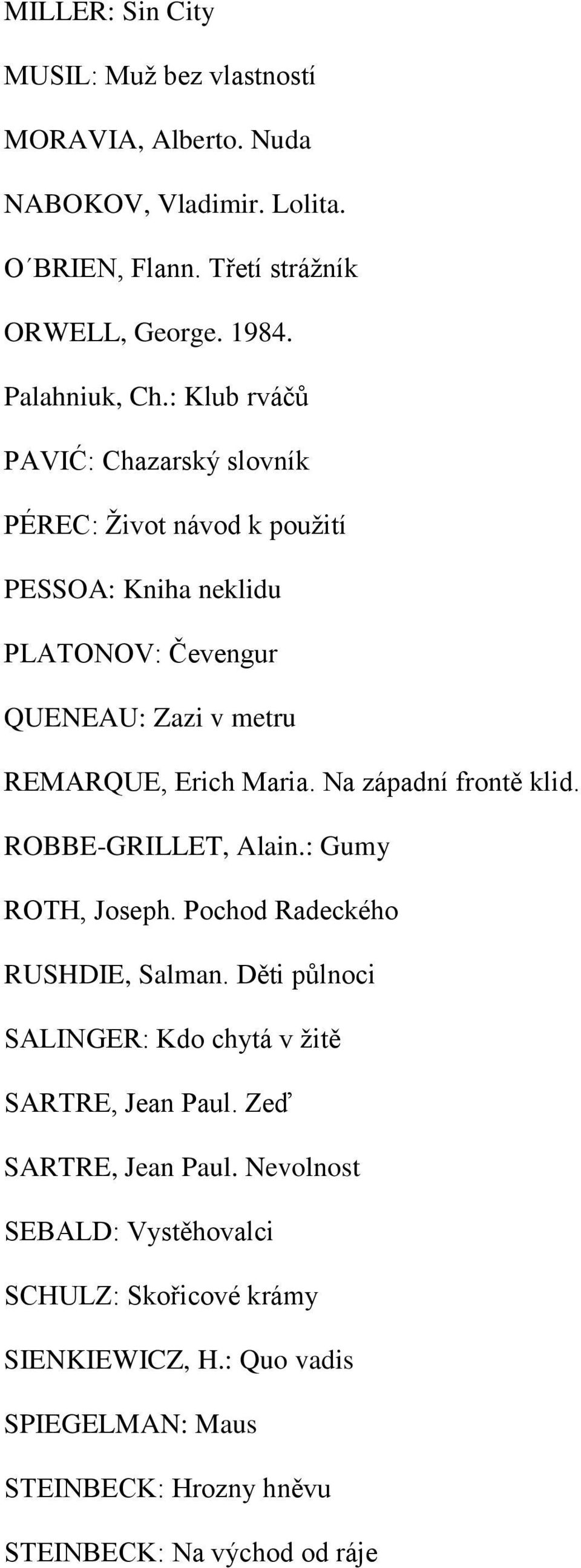 MILLER: Sin City

MUSIL: Muž bez vlastností

MORAVIA, Alberto. Nuda

NABOKOV, Vladimir. Lolita.

O´BRIEN, Flann. Třetí strážník

ORWELL, George. 1984.

Palahniuk, Ch.: Klub rváčů

PAVIĆ: Chazarský slovník

PÉREC: Život návod k použití

PESSOA: Kniha neklidu

PLATONOV: Čevengur

QUENEAU: Zazi v metru

REMARQUE, Erich Maria. Na západní frontě klid.

ROBBE-GRILLET, Alain.: Gumy

ROTH, Joseph. Pochod Radeckého

RUSHDIE, Salman. Děti půlnoci

SALINGER: Kdo chytá v žitě

SARTRE, Jean Paul. Zeď

SARTRE, Jean Paul. Nevolnost

SEBALD: Vystěhovalci

SCHULZ: Skořicové krámy

SIENKIEWICZ, H.: Quo vadis

SPIEGELMAN: Maus

STEINBECK: Hrozny hněvu

STEINBECK: Na východ od ráje